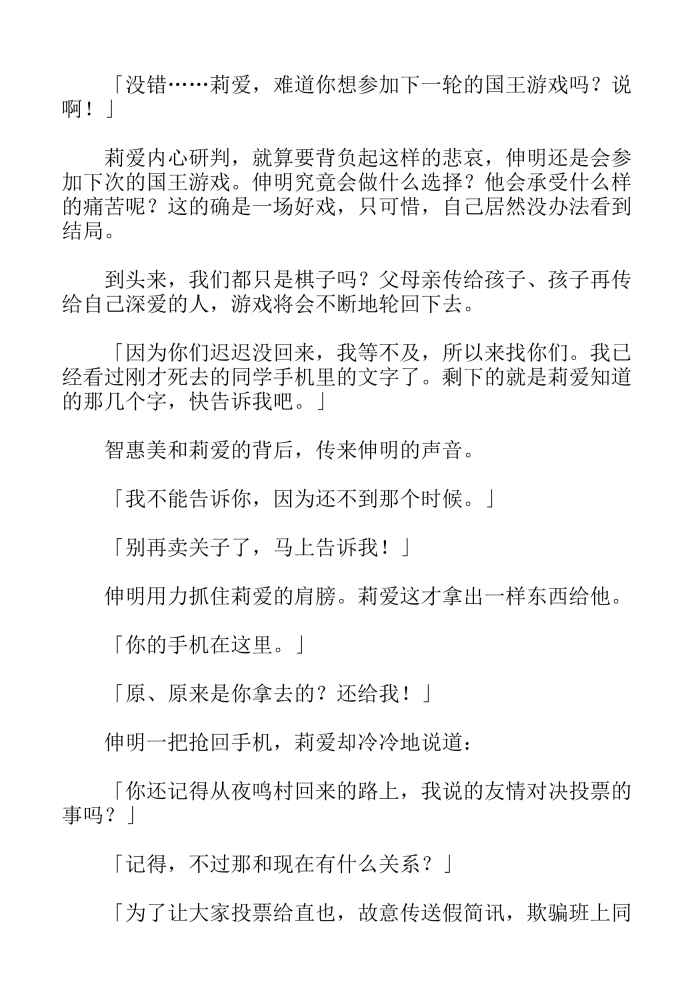 「没错……莉爱，难道你想参加下一轮的国王游戏吗？说啊！」

莉爱内心研判，就算要背负起这样的悲哀，伸明还是会参加下次的国王游戏。伸明究竟会做什么选择？他会承受什么样的痛苦呢？这的确是一场好戏，只可惜，自己居然没办法看到结局。

到头来，我们都只是棋子吗？父母亲传给孩子、孩子再传给自己深爱的人，游戏将会不断地轮回下去。

「因为你们迟迟没回来，我等不及，所以来找你们。我已经看过刚才死去的同学手机里的文字了。剩下的就是莉爱知道的那几个字，快告诉我吧。」

智惠美和莉爱的背后，传来伸明的声音。

「我不能告诉你，因为还不到那个时候。」

「别再卖关子了，马上告诉我！」

伸明用力抓住莉爱的肩膀。莉爱这才拿出一样东西给他。

「你的手机在这里。」

「原、原来是你拿去的？还给我！」

伸明一把抢回手机，莉爱却冷冷地说道：

「你还记得从夜鸣村回来的路上，我说的友情对决投票的事吗？」

「记得，不过那和现在有什么关系？」

「为了让大家投票给直也，故意传送假简讯，欺骗班上同